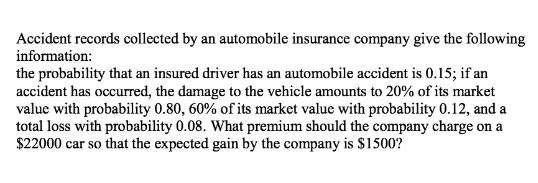 Accident records collected by an automobile insurance company give the following information:
the probability that an insured driver has an automobile accident is 0.15; if an accident has occurred, the damage to the vehicle amounts to 20% of its market value with probability 0.80, 60% of its market value with probability 0.12, and a total loss with probability 0.08. What premium should the company charge on a \$22000 car so that the expected gain by the company is \$1500?